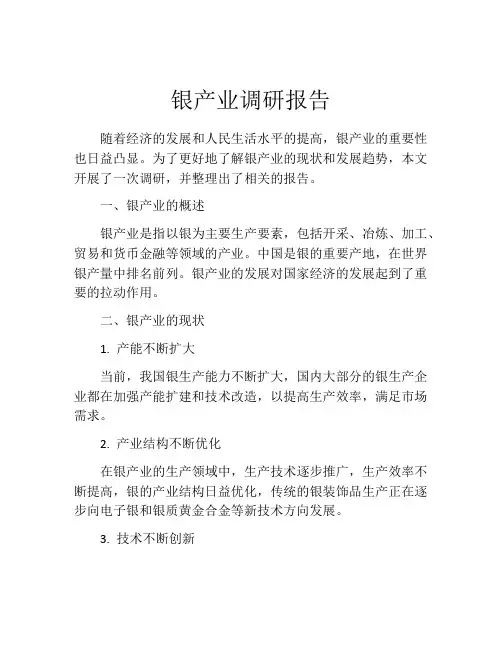 银产业调研报告

随着经济的发展和人民生活水平的提高，银产业的重要性也日益凸显。为了更好地了解银产业的现状和发展趋势，本文开展了一次调研，并整理出了相关的报告。

一、银产业的概述

银产业是指以银为主要生产要素，包括开采、冶炼、加工、贸易和货币金融等领域的产业。中国是银的重要产地，在世界银产量中排名前列。银产业的发展对国家经济的发展起到了重要的拉动作用。

二、银产业的现状

1. 产能不断扩大

当前，我国银生产能力不断扩大，国内大部分的银生产企业都在加强产能扩建和技术改造，以提高生产效率，满足市场需求。

2. 产业结构不断优化

在银产业的生产领域中，生产技术逐步推广，生产效率不断提高，银的产业结构日益优化，传统的银装饰品生产正在逐步向电子银和银质黄金合金等新技术方向发展。

3. 技术不断创新